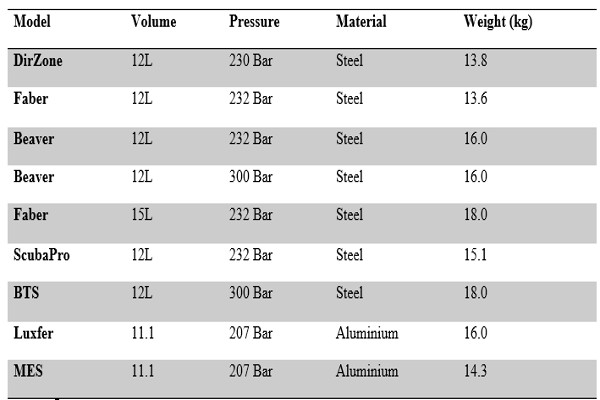 | Model | Volume | Pressure | Material | Weight (kg) |
|---|---|---|---|---|
| DirZone | 12L | 230 Bar | Steel | 13.8 |
| Faber | 12L | 232 Bar | Steel | 13.6 |
| Beaver | 12L | 232 Bar | Steel | 16.0 |
| Beaver | 12L | 300 Bar | Steel | 16.0 |
| Faber | 15L | 232 Bar | Steel | 18.0 |
| ScubaPro | 12L | 232 Bar | Steel | 15.1 |
| BTS | 12L | 300 Bar | Steel | 18.0 |
| Luxfer | 11.1 | 207 Bar | Aluminium | 16.0 |
| MES | 11.1 | 207 Bar | Aluminium | 14.3 |